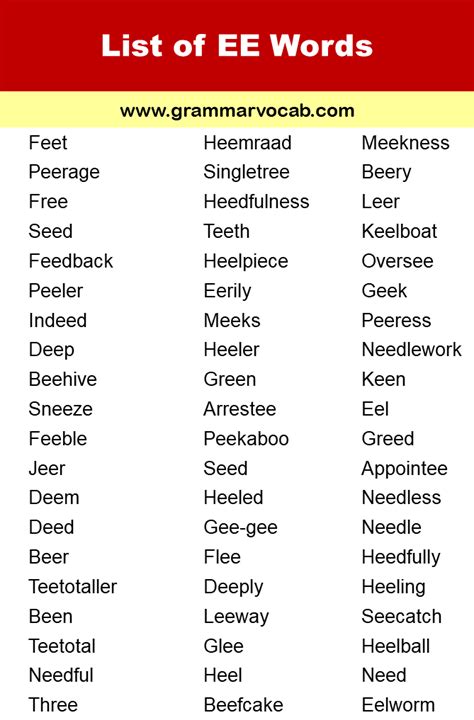 List of EE Words

www.grammarvocab.com

Feet
Peerage
Free
Seed
Feedback
Peeler
Indeed
Deep
Beehive
Sneeze
Feeble
Jeer
Deem
Deed
Beer
Teetotaller
Been
Teetotal
Needful
Three

Heemraad
Singletree
Heedfulness
Teeth
Heelpiece
Eerily
Meeks
Heeler
Green
Arrestee
Peekaboo
Seed
Heeled
Gee-gee
Flee
Deeply
Leeway
Glee
Heel
Beefcake

Meekness
Beery
Leer
Keelboat
Oversee
Geek
Peeress
Needlework
Keen
Eel
Greed
Appointee
Needless
Needle
Heedfully
Heeling
Seecatch
Heelball
Need
Eelworm